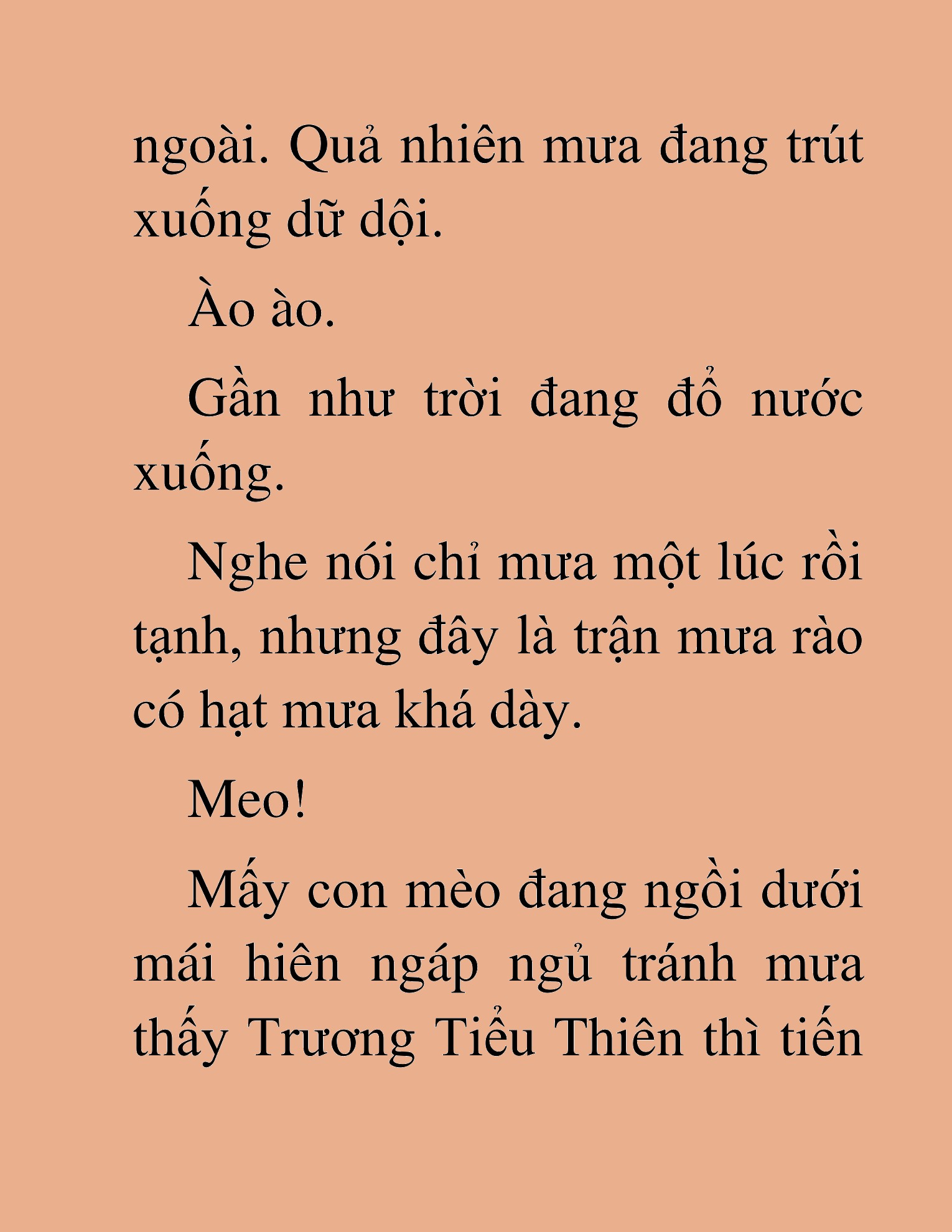 ngoài. Quả nhiên mưa đang trút xuống dữ dội.

Ào ào.

Gần như trời đang đổ nước xuống.

Nghe nói chỉ mưa một lúc rồi tạnh, nhưng đây là trận mưa rào có hạt mưa khá dày.

Meo!

Mấy con mèo đang ngồi dưới mái hiên ngáp ngủ tránh mưa thấy Trương Tiểu Thiên thì tiến